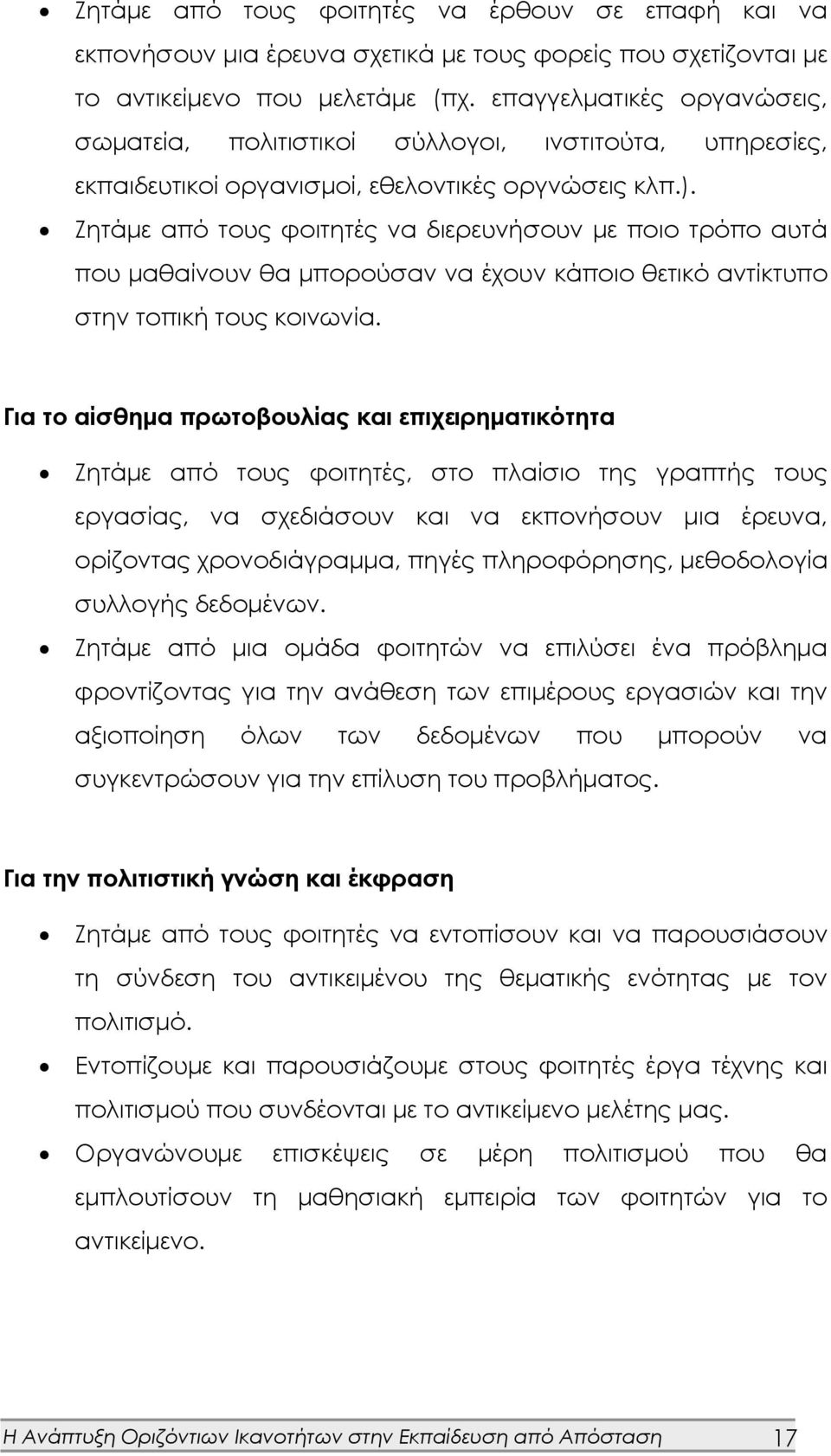 • Ζητάμε από τους φοιτητές να έρθουν σε επαφή και να εκπονήσουν μια έρευνα σχετικά με τους φορείς που σχετίζονται με το αντικείμενο που μελετάμε (πχ. επαγγελματικές οργανώσεις, σωματεία, πολιτιστικοί σύλλογοι, ινστιτούτα, υπηρεσίες, εκπαιδευτικοί οργανισμοί, εθελοντικές οργνώσεις κλπ.).
• Ζητάμε από τους φοιτητές να διερευνήσουν με ποιο τρόπο αυτά που μαθαίνουν θα μπορούσαν να έχουν κάποιο θετικό αντίκτυπο στην τοπική τους κοινωνία.

Για το αίσθημα πρωτοβουλίας και επιχειρηματικότητα

• Ζητάμε από τους φοιτητές, στο πλαίσιο της γραπτής τους εργασίας, να σχεδιάσουν και να εκπονήσουν μια έρευνα, ορίζοντας χρονοδιάγραμμα, πηγές πληροφόρησης, μεθοδολογία συλλογής δεδομένων.
• Ζητάμε από μια ομάδα φοιτητών να επιλύσει ένα πρόβλημα φροντίζοντας για την ανάθεση των επιμέρους εργασιών και την αξιοποίηση όλων των δεδομένων που μπορούν να συγκεντρώσουν για την επίλυση του προβλήματος.

Για την πολιτιστική γνώση και έκφραση

• Ζητάμε από τους φοιτητές να εντοπίσουν και να παρουσιάσουν τη σύνδεση του αντικειμένου της θεματικής ενότητας με τον πολιτισμό.
• Εντοπίζουμε και παρουσιάζουμε στους φοιτητές έργα τέχνης και πολιτισμού που συνδέονται με το αντικείμενο μελέτης μας.
• Οργανώνουμε επισκέψεις σε μέρη πολιτισμού που θα εμπλουτίσουν τη μαθησιακή εμπειρία των φοιτητών για το αντικείμενο.

Η Ανάπτυξη Οριζόντιων Ικανοτήτων στην Εκπαίδευση από Απόσταση 17